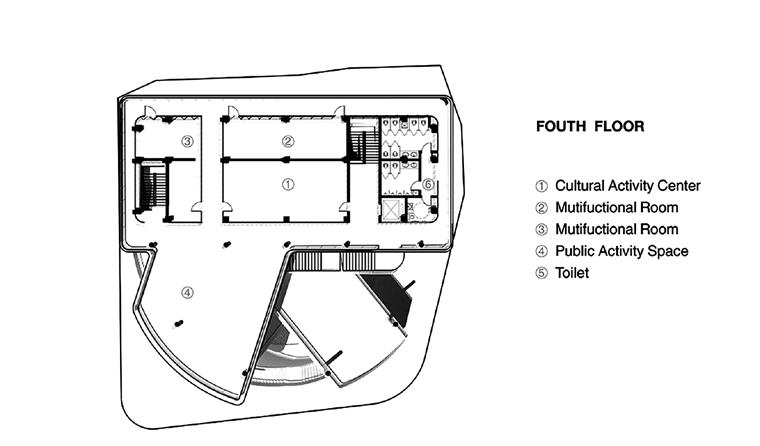 ③
②
①
⑥
④

FOUTH FLOOR

① Cultural Activity Center
② Mutifuctional Room
③ Mutifuctional Room
④ Public Activity Space
⑤ Toilet